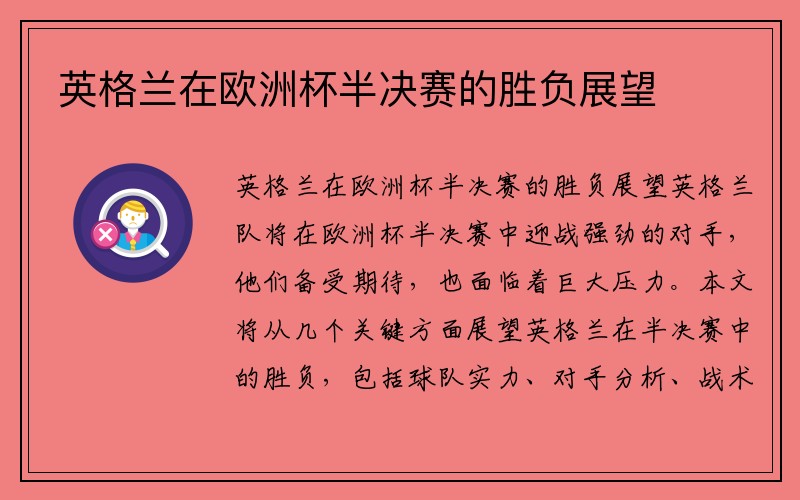 英格兰在欧洲杯半决赛的胜负展望

英格兰在欧洲杯半决赛的胜负展望英格兰队将在欧洲杯半决赛中迎战强劲的对手，他们备受期待，也面临着巨大压力。本文将从几个关键方面展望英格兰在半决赛中的胜负，包括球队实力、对手分析、战术